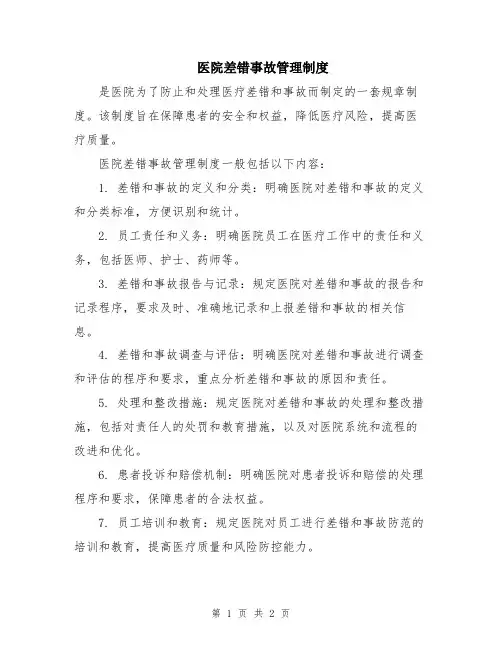 医院差错事故管理制度

是医院为了防止和处理医疗差错和事故而制定的一套规章制度。该制度旨在保障患者的安全和权益，降低医疗风险，提高医疗质量。

医院差错事故管理制度一般包括以下内容：

1. 差错和事故的定义和分类：明确医院对差错和事故的定义和分类标准，方便识别和统计。

2. 员工责任和义务：明确医院员工在医疗工作中的责任和义务，包括医师、护士、药师等。

3. 差错和事故报告与记录：规定医院对差错和事故的报告和记录程序，要求及时、准确地记录和上报差错和事故的相关信息。

4. 差错和事故调查与评估：明确医院对差错和事故进行调查和评估的程序和要求，重点分析差错和事故的原因和责任。

5. 处理和整改措施：规定医院对差错和事故的处理和整改措施，包括对责任人的处罚和教育措施，以及对医院系统和流程的改进和优化。

6. 患者投诉和赔偿机制：明确医院对患者投诉和赔偿的处理程序和要求，保障患者的合法权益。

7. 员工培训和教育：规定医院对员工进行差错和事故防范的培训和教育，提高医疗质量和风险防控能力。

第 1 页 共 2 页